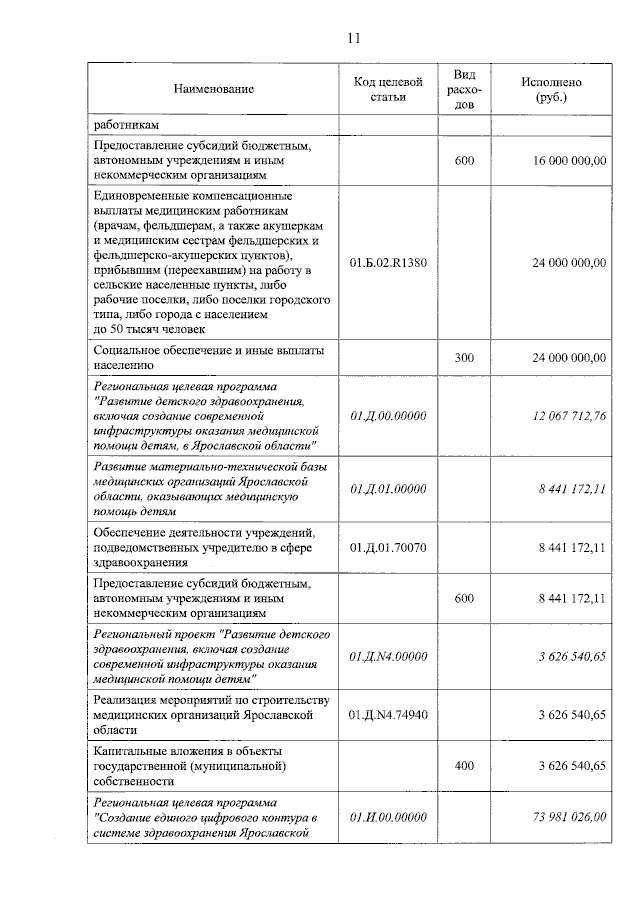 11

| Наименование | Код целевой статьи | Вид расходов | Исполнено (руб.) |
|---|---|---|---|
| работникам | | | |
| Предоставление субсидий бюджетным, автономным учреждениям и иным некоммерческим организациям | | 600 | 16 000 000,00 |
| Единовременные компенсационные выплаты медицинским работникам (врачам, фельдшерам, а также акушеркам и медицинским сестрам фельдшерских и фельдшерско-акушерских пунктов), прибывшим (переехавшим) на работу в сельские населенные пункты, либо рабочие поселки, либо поселки городского типа, либо города с населением до 50 тысяч человек | 01.Б.02.R1380 | | 24 000 000,00 |
| Социальное обеспечение и иные выплаты населению | | 300 | 24 000 000,00 |
| Региональная целевая программа "Развитие детского здравоохранения, включая создание современной инфраструктуры оказания медицинской помощи детям, в Ярославской области" | 01.Д.00.00000 | | 12 067 712,76 |
| Развитие материально-технической базы медицинских организаций Ярославской области, оказывающих медицинскую помощь детям | 01.Д.01.00000 | | 8 441 172,11 |
| Обеспечение деятельности учреждений, подведомственных учредителю в сфере здравоохранения | 01.Д.01.70070 | | 8 441 172,11 |
| Предоставление субсидий бюджетным, автономным учреждениям и иным некоммерческим организациям | | 600 | 8 441 172,11 |
| Региональный проект "Развитие детского здравоохранения, включая создание современной инфраструктуры оказания медицинской помощи детям" | 01.Д.N4.00000 | | 3 626 540,65 |
| Реализация мероприятий по строительству медицинских организаций Ярославской области | 01.Д.N4.74940 | | 3 626 540,65 |
| Капитальные вложения в объекты государственной (муниципальной) собственности | | 400 | 3 626 540,65 |
| Региональная целевая программа "Создание единого цифрового контура в системе здравоохранения Ярославской | 01.И.00.00000 | | 73 981 026,00 |